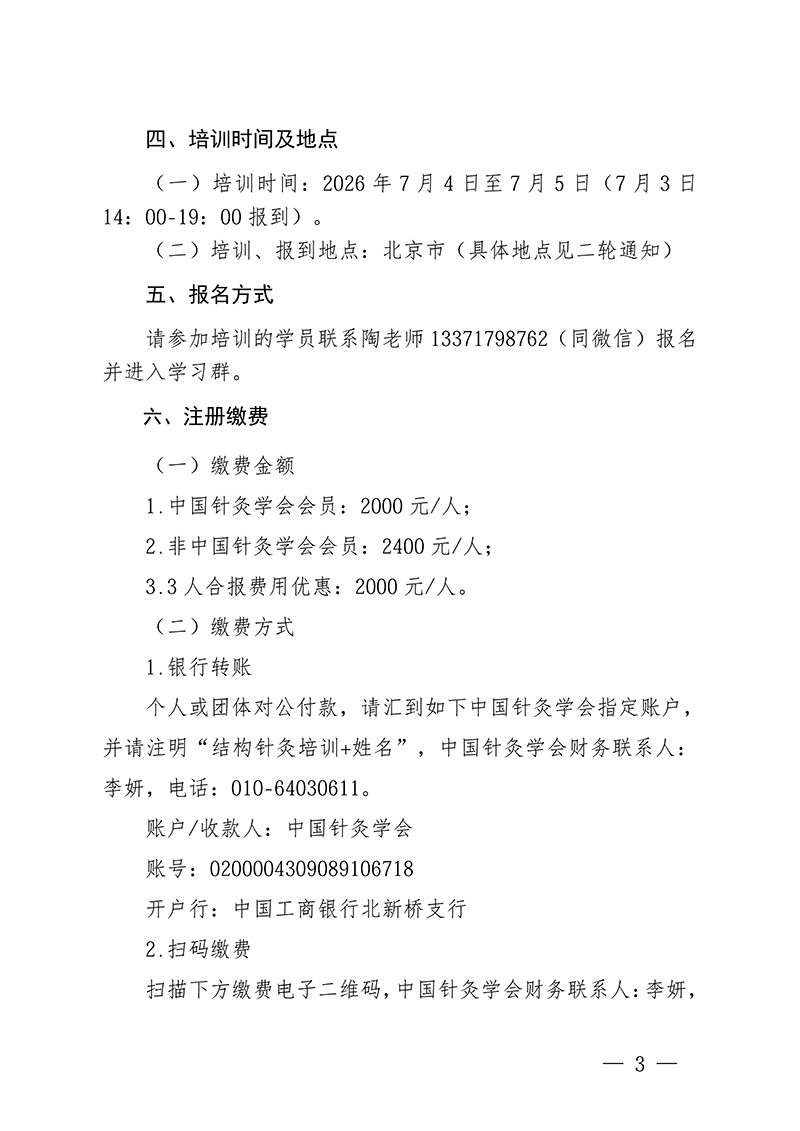 四、培训时间及地点

（一）培训时间：2026年7月4日至7月5日（7月3日14：00-19：00报到）。

（二）培训、报到地点：北京市（具体地点见二轮通知）

五、报名方式

请参加培训的学员联系陶老师13371798762（同微信）报名并进入学习群。

六、注册缴费

（一）缴费金额

1.中国针灸学会会员：2000元/人；

2.非中国针灸学会会员：2400元/人；

3.3人合报费用优惠：2000元/人。

（二）缴费方式

1.银行转账

个人或团体对公付款，请汇到如下中国针灸学会指定账户，并请注明“结构针灸培训+姓名”，中国针灸学会财务联系人：李妍，电话：010-64030611。

账户/收款人：中国针灸学会

账号：0200004309089106718

开户行：中国工商银行北新桥支行

2.扫码缴费

扫描下方缴费电子二维码，中国针灸学会财务联系人：李妍，

— 3 —